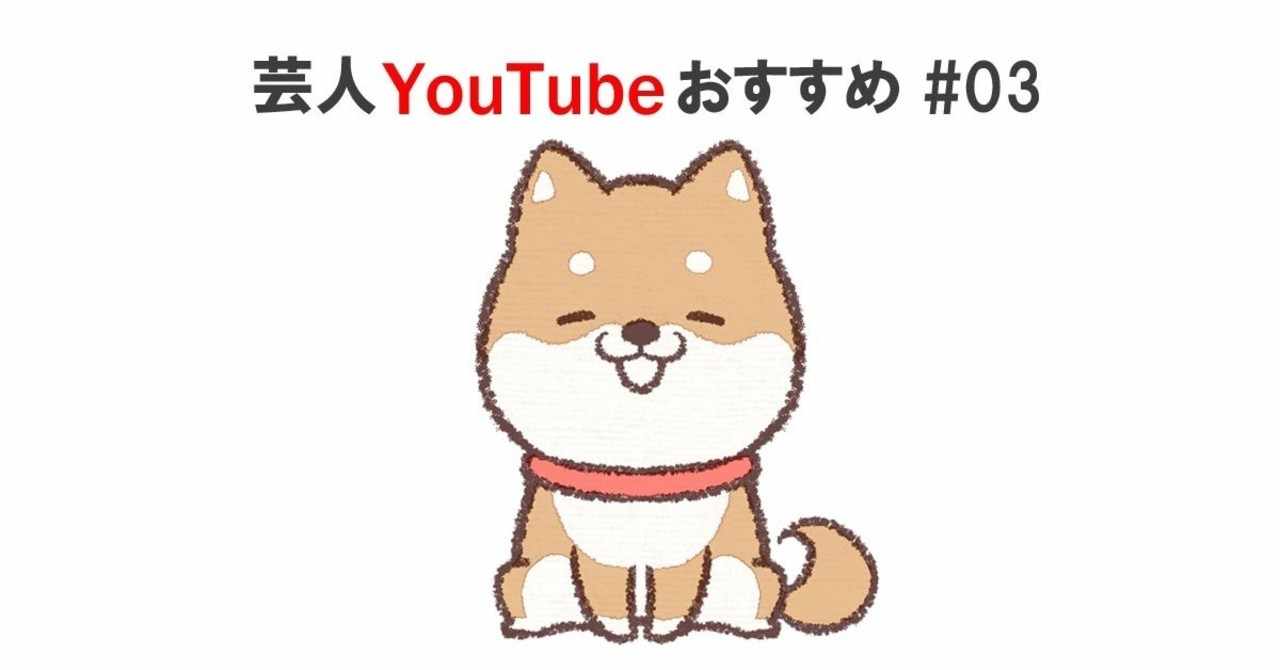 芸人YouTubeおすすめ #03